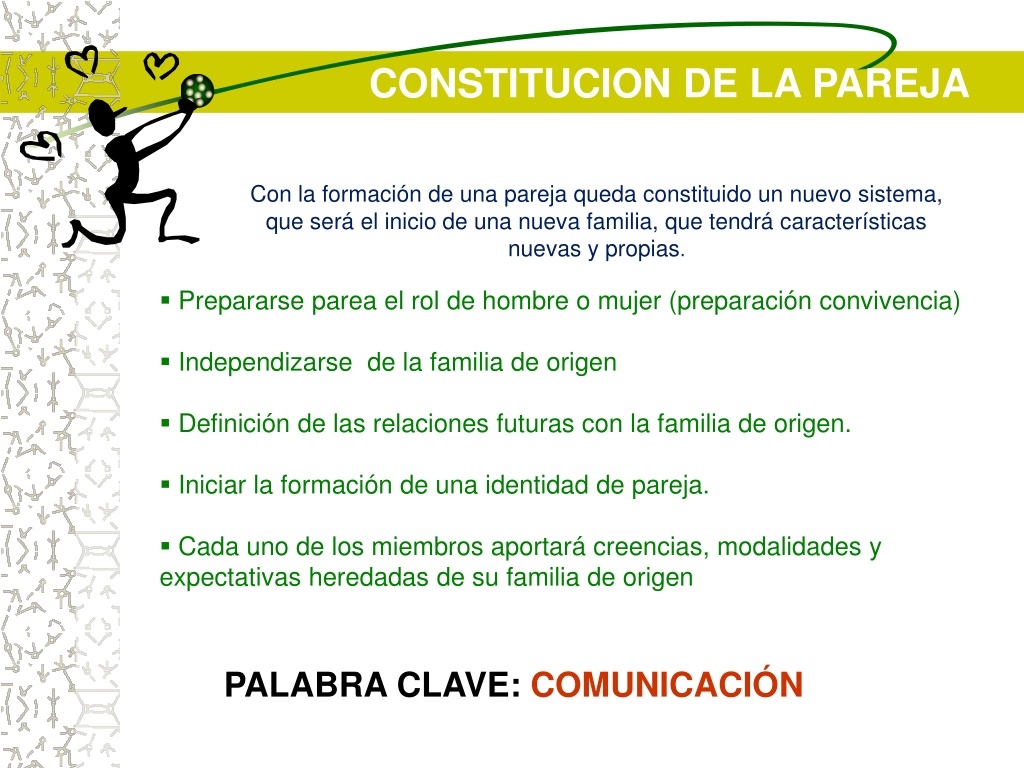 CONSTITUCION DE LA PAREJA

Con la formación de una pareja queda constituido un nuevo sistema, que será el inicio de una nueva familia, que tendrá características nuevas y propias.

▪ Prepararse parea el rol de hombre o mujer (preparación convivencia)

▪ Independizarse de la familia de origen

▪ Definición de las relaciones futuras con la familia de origen.

▪ Iniciar la formación de una identidad de pareja.

▪ Cada uno de los miembros aportará creencias, modalidades y expectativas heredadas de su familia de origen

PALABRA CLAVE: COMUNICACIÓN